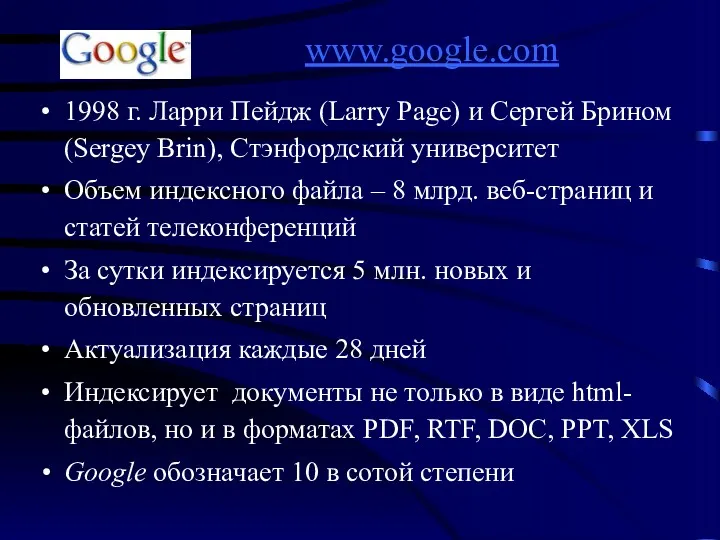 Google www.google.com

• 1998 г. Ларри Пейдж (Larry Page) и Сергей Брином (Sergey Brin), Стэнфордский университет

• Объем индексного файла – 8 млрд. веб-страниц и статей телеконференций

• За сутки индексируется 5 млн. новых и обновленных страниц

• Актуализация каждые 28 дней

• Индексирует документы не только в виде html-файлов, но и в форматах PDF, RTF, DOC, PPT, XLS

• Google обозначает 10 в сотой степени